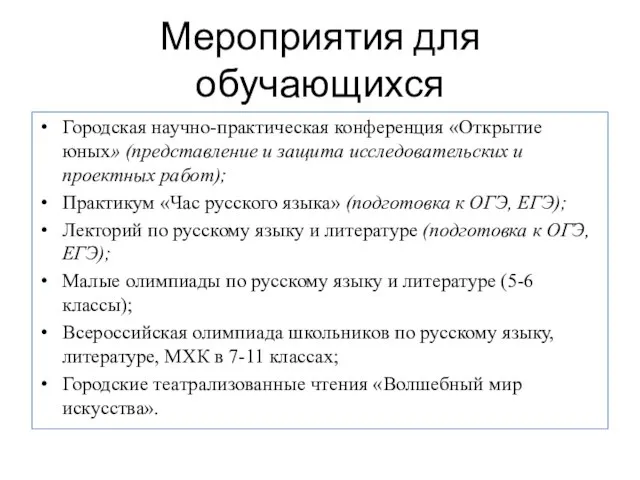 Мероприятия для обучающихся

• Городская научно-практическая конференция «Открытие юных» (представление и защита исследовательских и проектных работ);
• Практикум «Час русского языка» (подготовка к ОГЭ, ЕГЭ);
• Лекторий по русскому языку и литературе (подготовка к ОГЭ, ЕГЭ);
• Малые олимпиады по русскому языку и литературе (5-6 классы);
• Всероссийская олимпиада школьников по русскому языку, литературе, МХК в 7-11 классах;
• Городские театрализованные чтения «Волшебный мир искусства».